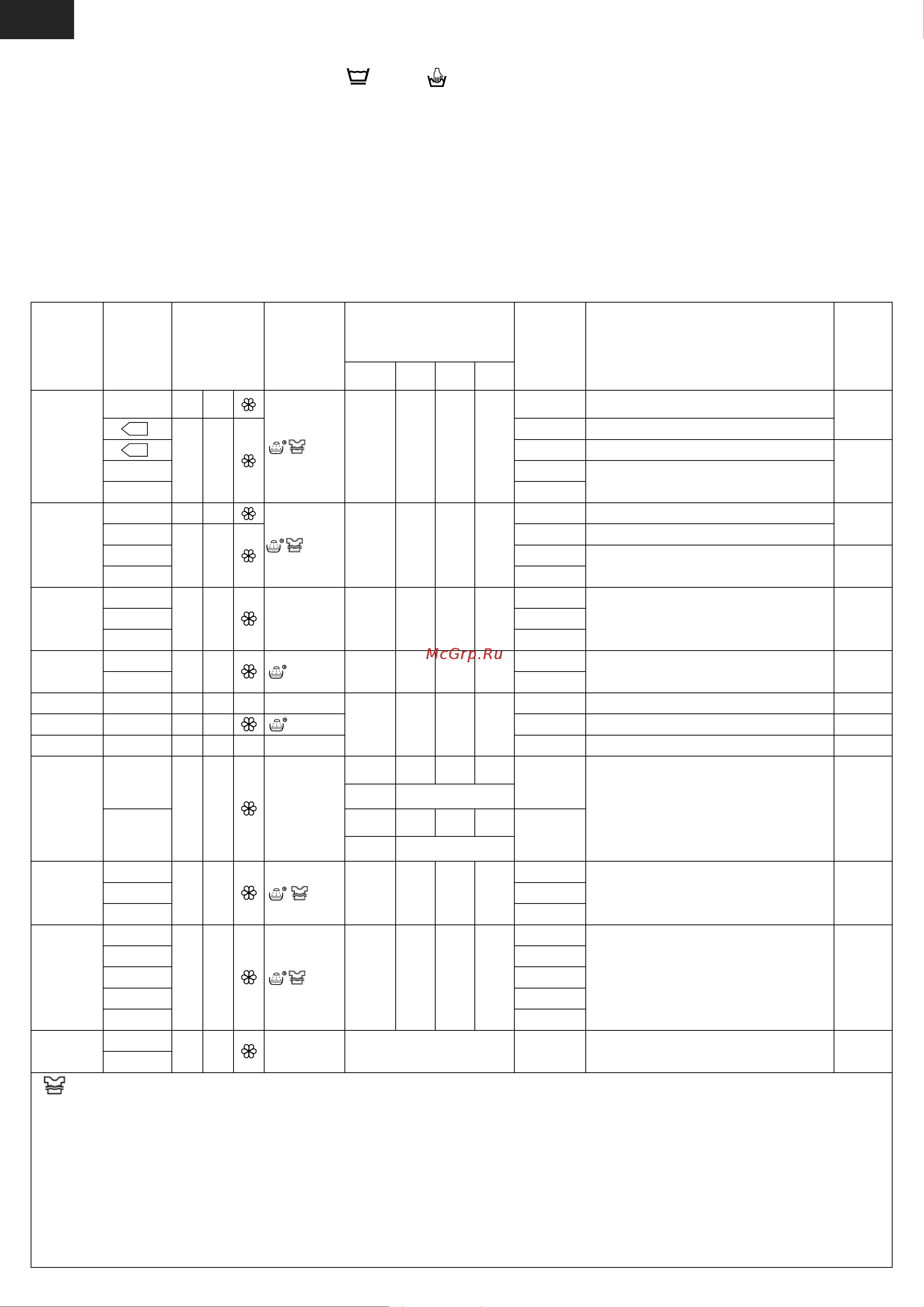 McGrp.Ru